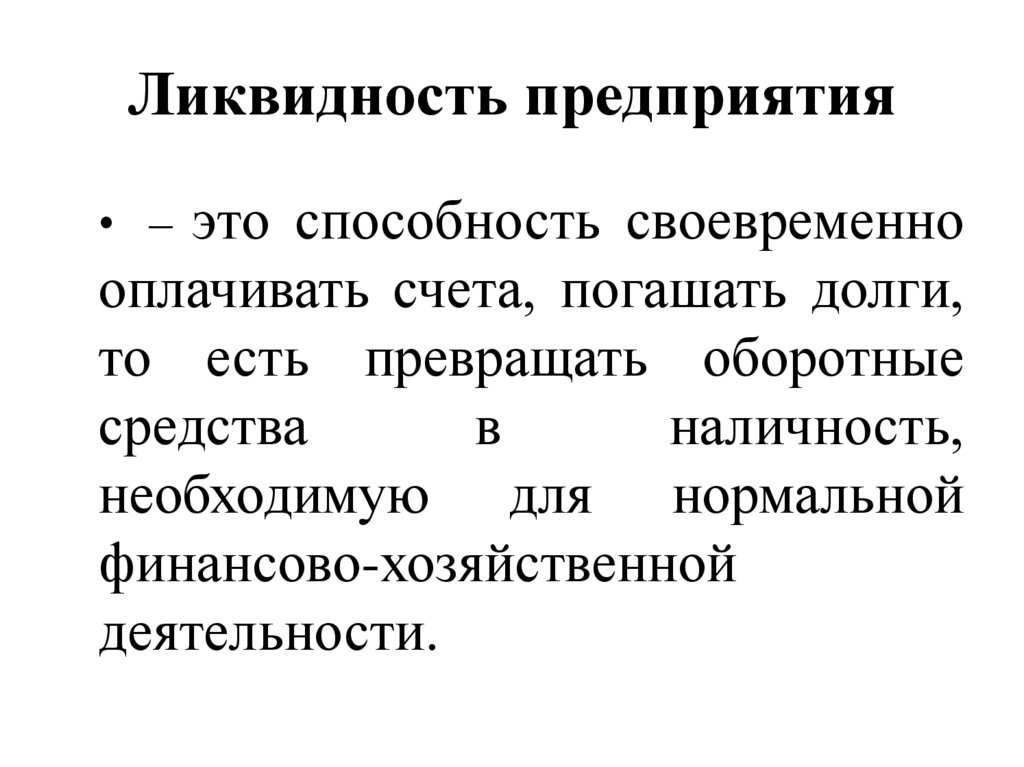 Ликвидность предприятия

• – это способность своевременно оплачивать счета, погашать долги, то есть превращать оборотные средства в наличность, необходимую для нормальной финансово-хозяйственной деятельности.